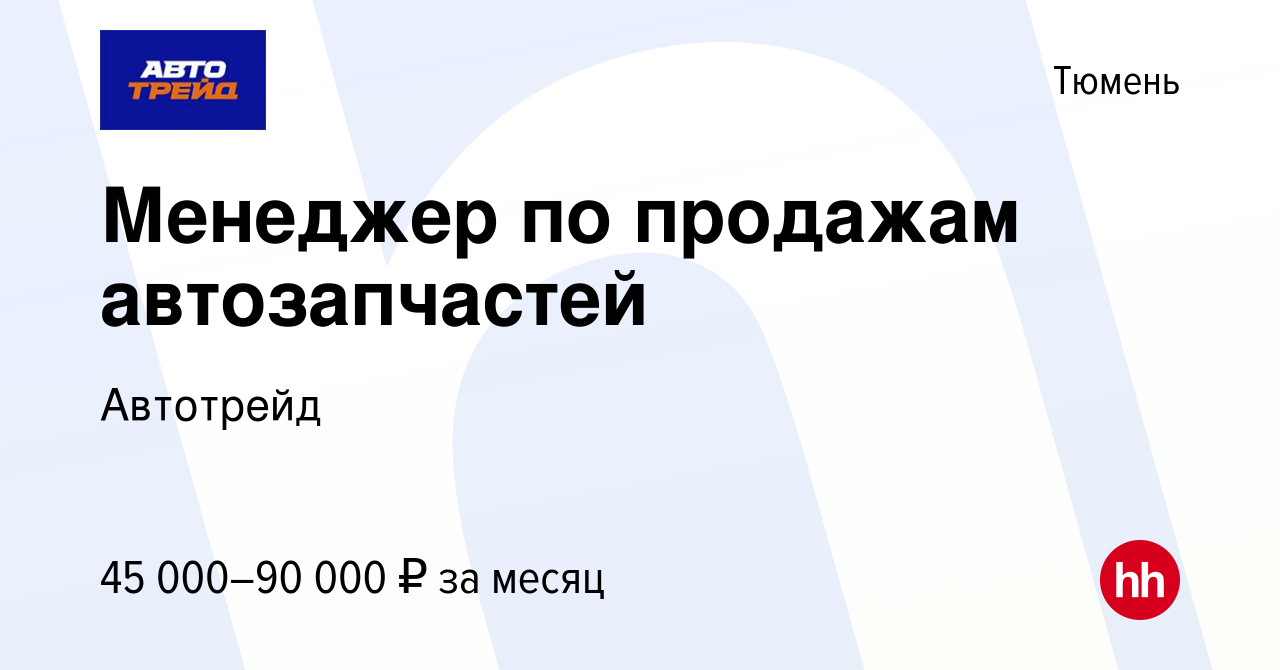 АВТО ТРЕЙД

Тюмень

Менеджер по продажам автозапчастей

Автотрейд

45 000–90 000 ₽ за месяц

hh